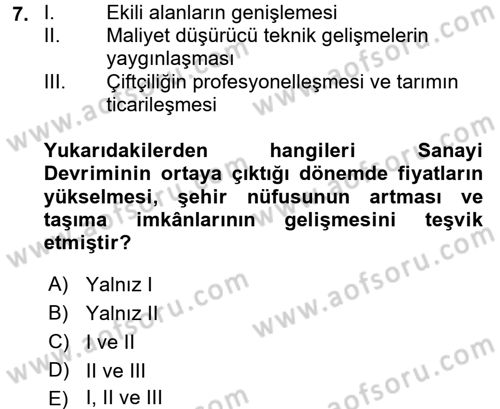 7. I. Ekili alanların genişlemesi
II. Maliyet düşürücü teknik gelişmelerin yaygınlaşması
III. Çiftçiliğin profesyonelleşmesi ve tarımın ticarileşmesi

Yukarıdakilerden hangileri Sanayi Devriminin ortaya çıktığı dönemde fiyatların yükselmesi, şehir nüfusunun artması ve taşıma imkânlarının gelişmesini teşvik etmiştir?

A) Yalnız I
B) Yalnız II
C) I ve II
D) II ve III
E) I, II ve III

www.aofsoru.com